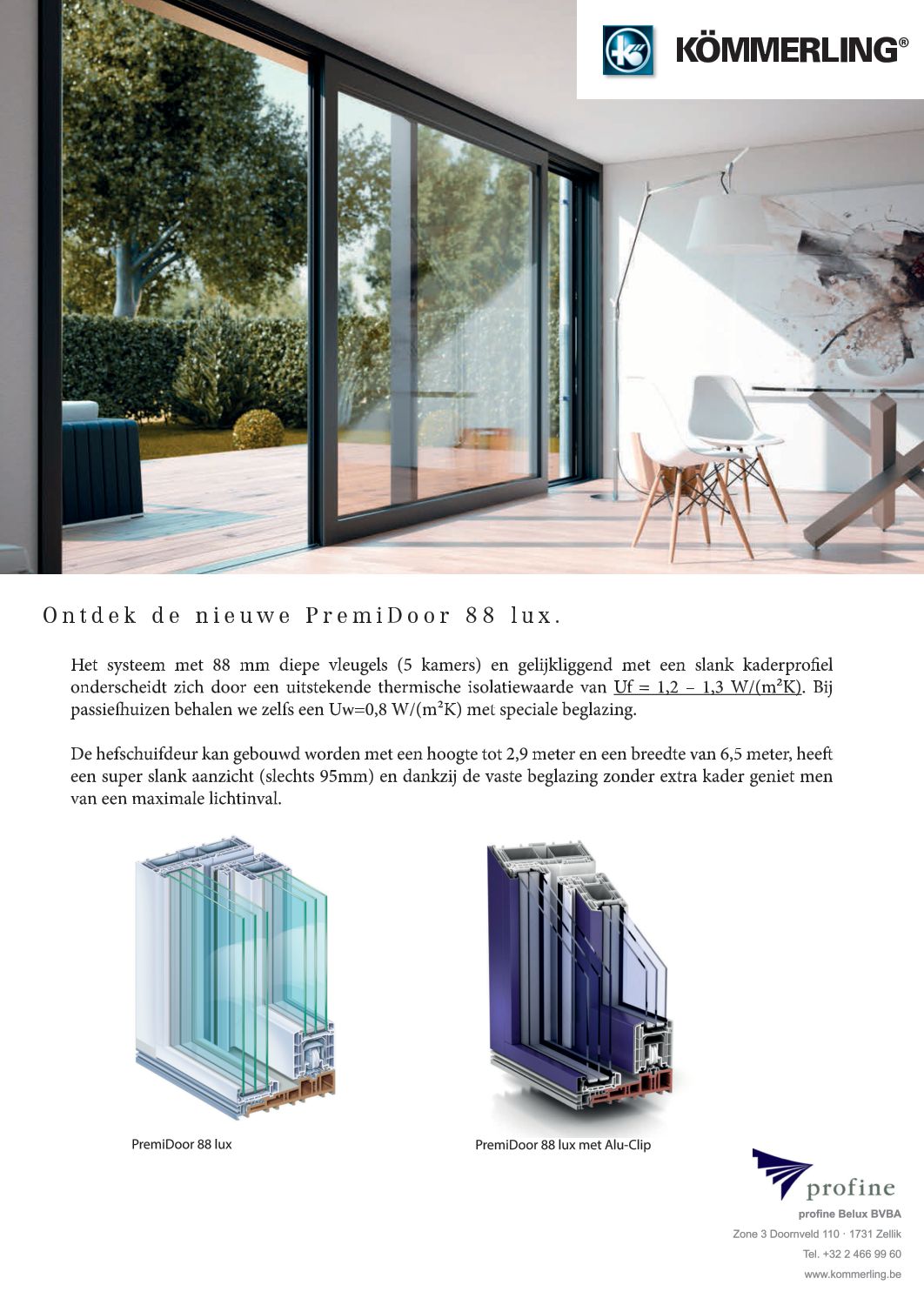 KÖMMERLING®

Ontdek de nieuwe PremiDoor 88 lux.

Het systeem met 88 mm diepe vleugels (5 kamers) en gelijkliggend met een slank kaderprofiel onderscheidt zich door een uitstekende thermische isolatiewaarde van Uf = 1,2 – 1,3 W/(m²K). Bij passiefhuizen behalen we zelfs een Uw=0,8 W/(m²K) met speciale beglazing.

De hefschuifdeur kan gebouwd worden met een hoogte tot 2,9 meter en een breedte van 6,5 meter, heeft een super slank aanzicht (slechts 95mm) en dankzij de vaste beglazing zonder extra kader geniet men van een maximale lichtinval.

PremiDoor 88 lux

PremiDoor 88 lux met Alu-Clip

profine

profine Belux BVBA
Zone 3 Doornveld 110 · 1731 Zellik
Tel. +32 2 466 99 60
www.kommerling.be